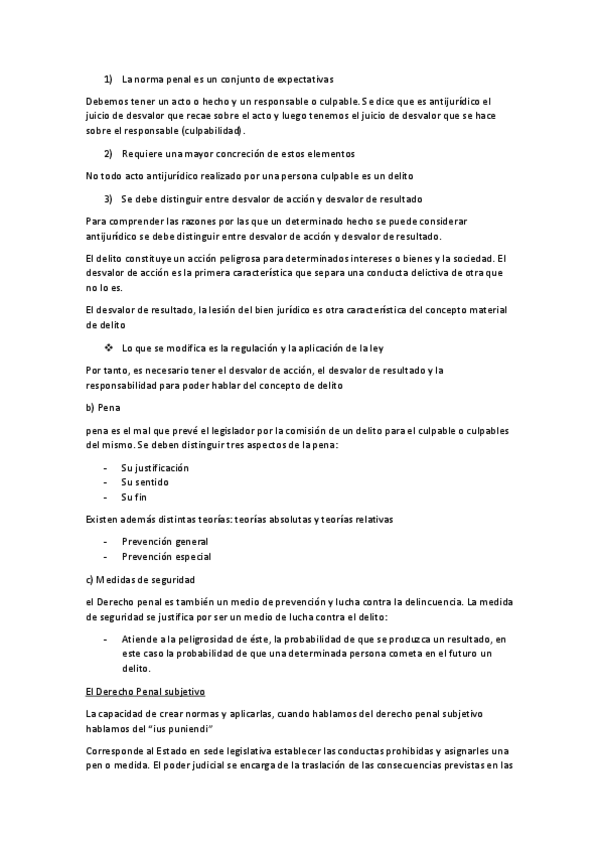 1) La norma penal es un conjunto de expectativas

Debemos tener un acto o hecho y un responsable o culpable. Se dice que es antijurídico el juicio de desvalor que recae sobre el acto y luego tenemos el juicio de desvalor que se hace sobre el responsable (culpabilidad).

2) Requiere una mayor concreción de estos elementos

No todo acto antijurídico realizado por una persona culpable es un delito

3) Se debe distinguir entre desvalor de acción y desvalor de resultado

Para comprender las razones por las que un determinado hecho se puede considerar antijurídico se debe distinguir entre desvalor de acción y desvalor de resultado.

El delito constituye un acción peligrosa para determinados intereses o bienes y la sociedad. El desvalor de acción es la primera característica que separa una conducta delictiva de otra que no lo es.

El desvalor de resultado, la lesión del bien jurídico es otra característica del concepto material de delito

❖ Lo que se modifica es la regulación y la aplicación de la ley

Por tanto, es necesario tener el desvalor de acción, el desvalor de resultado y la responsabilidad para poder hablar del concepto de delito

b) Pena

pena es el mal que prevé el legislador por la comisión de un delito para el culpable o culpables del mismo. Se deben distinguir tres aspectos de la pena:

- Su justificación
- Su sentido
- Su fin

Existen además distintas teorías: teorías absolutas y teorías relativas

- Prevención general
- Prevención especial

c) Medidas de seguridad

el Derecho penal es también un medio de prevención y lucha contra la delincuencia. La medida de seguridad se justifica por ser un medio de lucha contra el delito:

- Atiende a la peligrosidad de éste, la probabilidad de que se produzca un resultado, en este caso la probabilidad de que una determinada persona cometa en el futuro un delito.

El Derecho Penal subjetivo

La capacidad de crear normas y aplicarlas, cuando hablamos del derecho penal subjetivo hablamos del "ius puniendi"

Corresponde al Estado en sede legislativa establecer las conductas prohibidas y asignarles una pen o medida. El poder judicial se encarga de la traslación de las consecuencias previstas en las